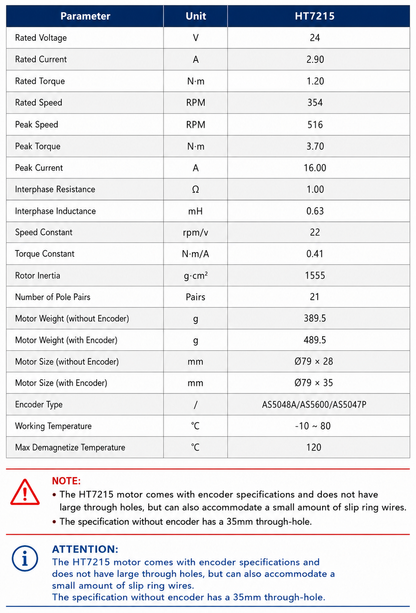 | Parameter | Unit | HT7215 |
|---|---|---|
| Rated Voltage | V | 24 |
| Rated Current | A | 2.90 |
| Rated Torque | N·m | 1.20 |
| Rated Speed | RPM | 354 |
| Peak Speed | RPM | 516 |
| Peak Torque | N·m | 3.70 |
| Peak Current | A | 16.00 |
| Interphase Resistance | Ω | 1.00 |
| Interphase Inductance | mH | 0.63 |
| Speed Constant | rpm/v | 22 |
| Torque Constant | N·m/A | 0.41 |
| Rotor Inertia | g·cm² | 1555 |
| Number of Pole Pairs | Pairs | 21 |
| Motor Weight (without Encoder) | g | 389.5 |
| Motor Weight (with Encoder) | g | 489.5 |
| Motor Size (without Encoder) | mm | Ø79 × 28 |
| Motor Size (with Encoder) | mm | Ø79 × 35 |
| Encoder Type | / | AS5048A/AS5600/AS5047P |
| Working Temperature | ℃ | -10 ~ 80 |
| Max Demagnetize Temperature | ℃ | 120 |

NOTE:
• The HT7215 motor comes with encoder specifications and does not have large through holes, but can also accommodate a small amount of slip ring wires.
• The specification without encoder has a 35mm through-hole.

ATTENTION:
The HT7215 motor comes with encoder specifications and does not have large through holes, but can also accommodate a small amount of slip ring wires.
The specification without encoder has a 35mm through-hole.